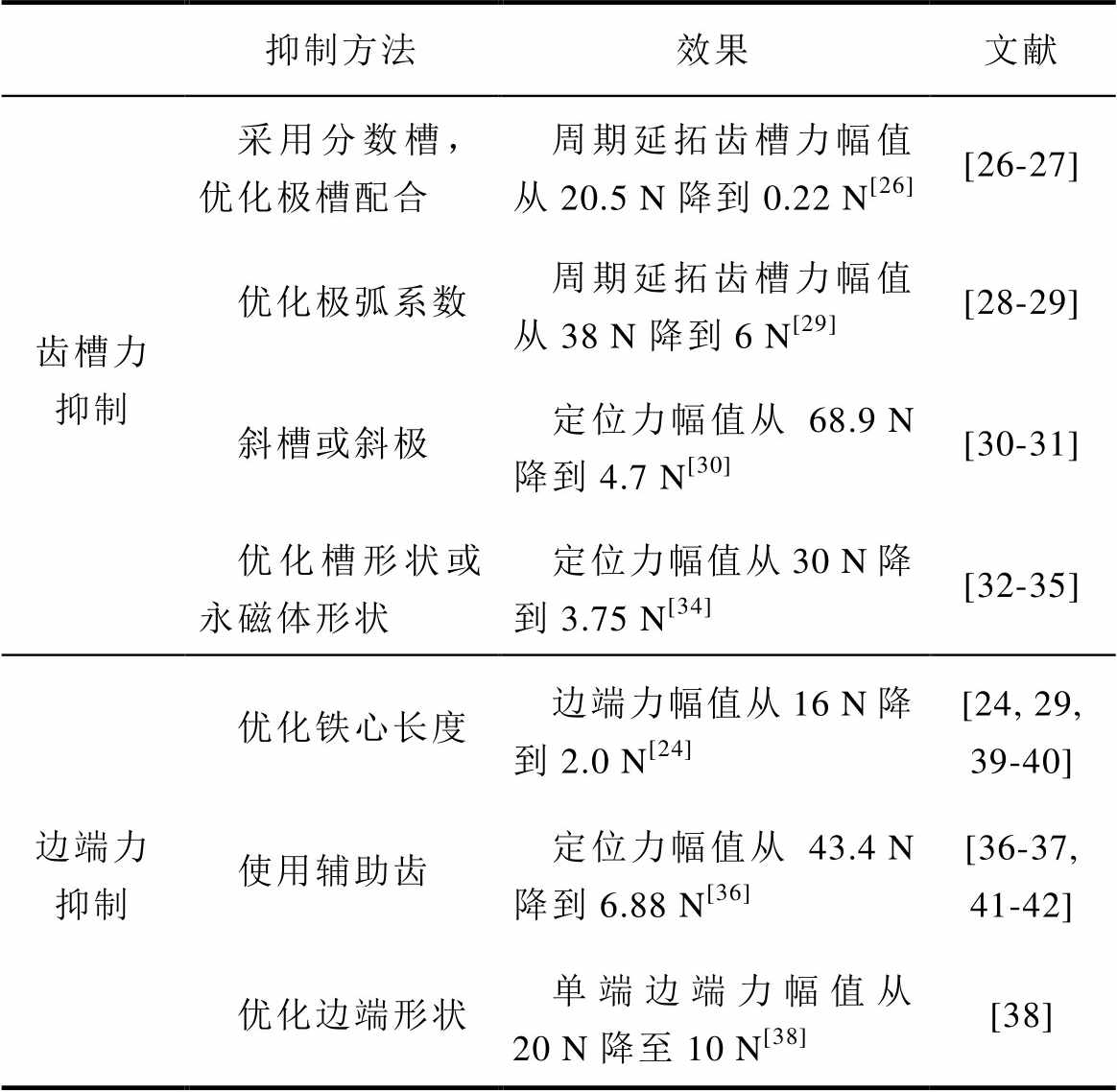 |  | 抑制方法 | 效果 | 文献 |
|---|---|---|---|
| 齿槽力抑制 | 采用分数槽，优化极槽配合 | 周期延拓齿槽力幅值从 20.5 N 降到 0.22 N$^{[26]}$ | [26-27] |
|  | 优化极弧系数 | 周期延拓齿槽力幅值从 38 N 降到 6 N$^{[29]}$ | [28-29] |
|  | 斜槽或斜极 | 定位力幅值从 68.9 N 降到 4.7 N$^{[30]}$ | [30-31] |
|  | 优化槽形状或永磁体形状 | 定位力幅值从 30 N 降到 3.75 N$^{[34]}$ | [32-35] |
| 边端力抑制 | 优化铁心长度 | 边端力幅值从 16 N 降到 2.0 N$^{[24]}$ | [24, 29, 39-40] |
|  | 使用辅助齿 | 定位力幅值从 43.4 N 降到 6.88 N$^{[36]}$ | [36-37, 41-42] |
|  | 优化边端形状 | 单端边端力幅值从 20 N 降至 10 N$^{[38]}$ | [38] |